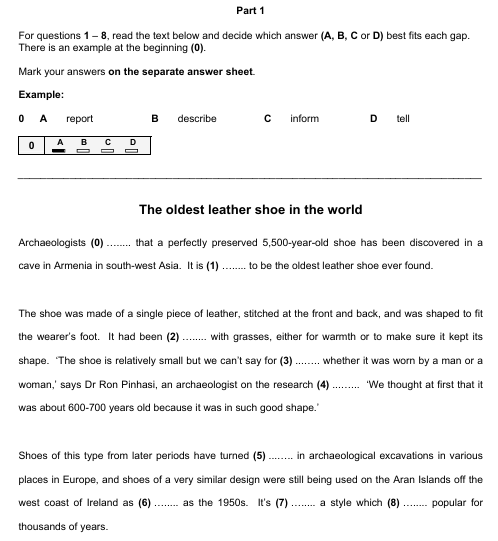 Part 1

For questions 1 – 8, read the text below and decide which answer (A, B, C or D) best fits each gap. There is an example at the beginning (0).

Mark your answers on the separate answer sheet.

Example:

0 A report B describe C inform D tell

| 0 | A B C D |
|---|---|

The oldest leather shoe in the world

Archaeologists (0) ........ that a perfectly preserved 5,500-year-old shoe has been discovered in a cave in Armenia in south-west Asia. It is (1) ........ to be the oldest leather shoe ever found.

The shoe was made of a single piece of leather, stitched at the front and back, and was shaped to fit the wearer's foot. It had been (2) ........ with grasses, either for warmth or to make sure it kept its shape. 'The shoe is relatively small but we can't say for (3) ........ whether it was worn by a man or a woman,' says Dr Ron Pinhasi, an archaeologist on the research (4) ......... 'We thought at first that it was about 600-700 years old because it was in such good shape.'

Shoes of this type from later periods have turned (5) ........ in archaeological excavations in various places in Europe, and shoes of a very similar design were still being used on the Aran Islands off the west coast of Ireland as (6) ........ as the 1950s. It's (7) ........ a style which (8) ........ popular for thousands of years.